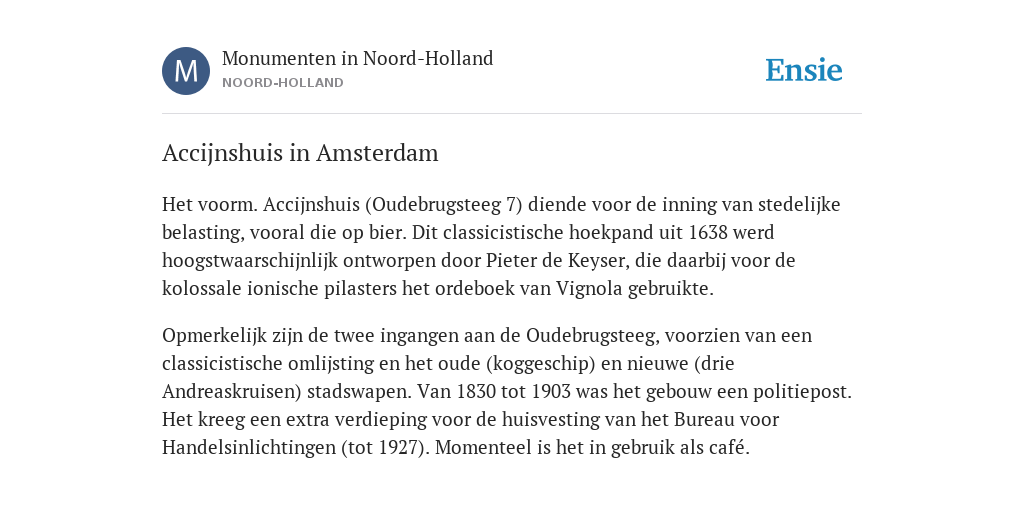 M

Monumenten in Noord-Holland
NOORD-HOLLAND

Ensie

Accijnshuis in Amsterdam

Het voorm. Accijnshuis (Oudebrugsteeg 7) diende voor de inning van stedelijke belasting, vooral die op bier. Dit classicistische hoekpand uit 1638 werd hoogstwaarschijnlijk ontworpen door Pieter de Keyser, die daarbij voor de kolossale ionische pilasters het ordeboek van Vignola gebruikte.

Opmerkelijk zijn de twee ingangen aan de Oudebrugsteeg, voorzien van een classicistische omlijsting en het oude (koggeschip) en nieuwe (drie Andreaskruisen) stadswapen. Van 1830 tot 1903 was het gebouw een politiepost. Het kreeg een extra verdieping voor de huisvesting van het Bureau voor Handelsinlichtingen (tot 1927). Momenteel is het in gebruik als café.